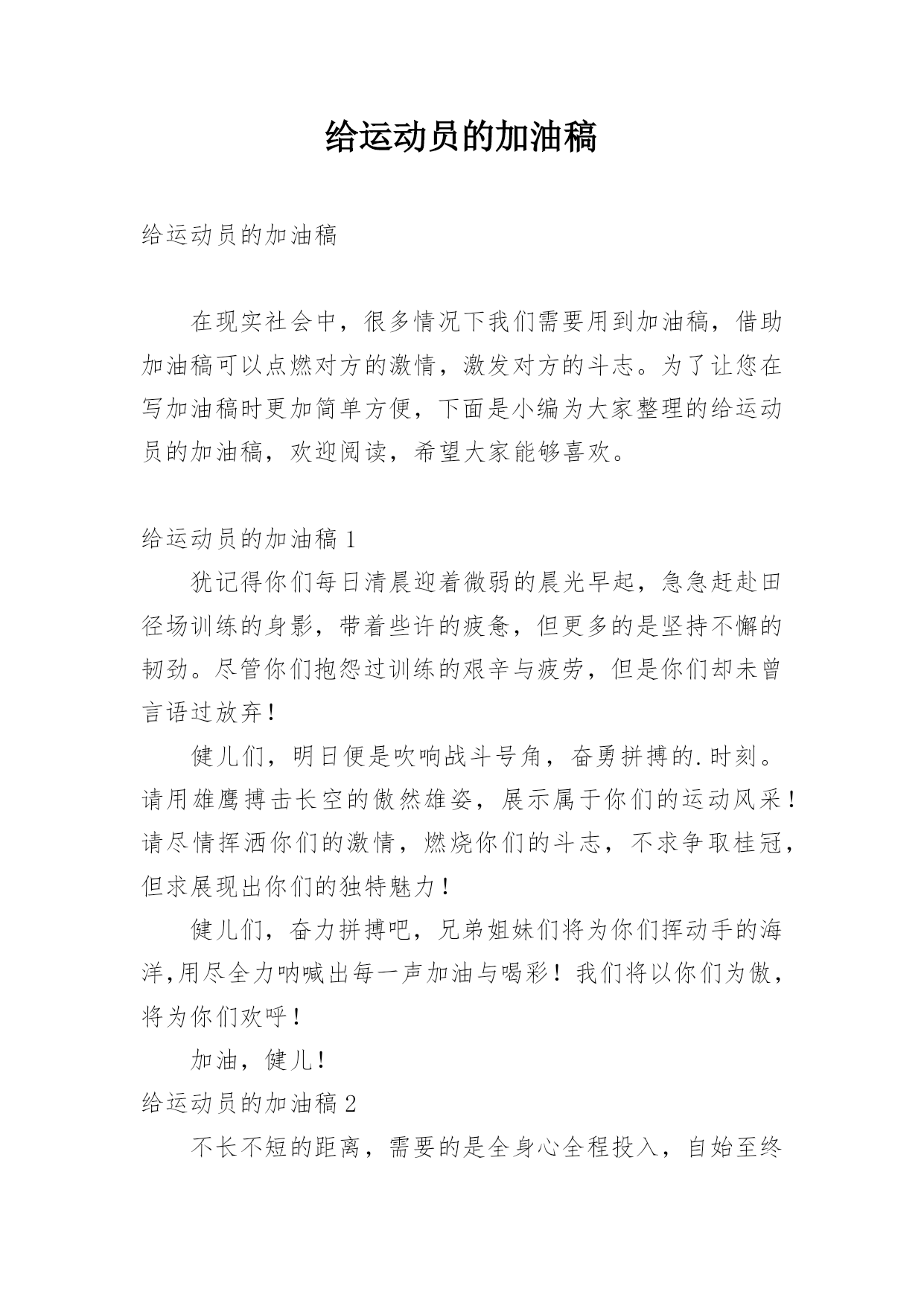 给运动员的加油稿

给运动员的加油稿

在现实社会中，很多情况下我们需要用到加油稿，借助加油稿可以点燃对方的激情，激发对方的斗志。为了让您在写加油稿时更加简单方便，下面是小编为大家整理的给运动员的加油稿，欢迎阅读，希望大家能够喜欢。

给运动员的加油稿 1

犹记得你们每日清晨迎着微弱的晨光早起，急急赶赴田径场训练的身影，带着些许的疲惫，但更多的是坚持不懈的韧劲。尽管你们抱怨过训练的艰辛与疲劳，但是你们却未曾言语过放弃！

健儿们，明日便是吹响战斗号角，奋勇拼搏的.时刻。请用雄鹰搏击长空的傲然雄姿，展示属于你们的运动风采！请尽情挥洒你们的激情，燃烧你们的斗志，不求争取桂冠，但求展现出你们的独特魅力！

健儿们，奋力拼搏吧，兄弟姐妹们将为你们挥动手的海洋,用尽全力呐喊出每一声加油与喝彩！我们将以你们为傲，将为你们欢呼！

加油，健儿！

给运动员的加油稿 2

不长不短的距离，需要的是全身心全程投入，自始至终